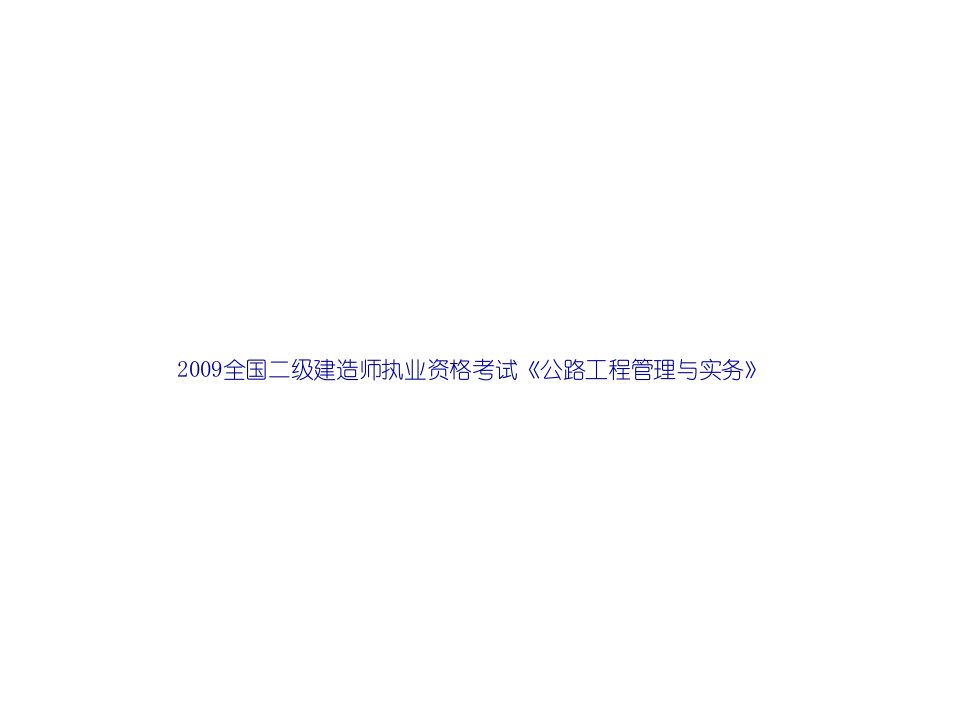 2009全国二级建造师执业资格考试《公路工程管理与实务》